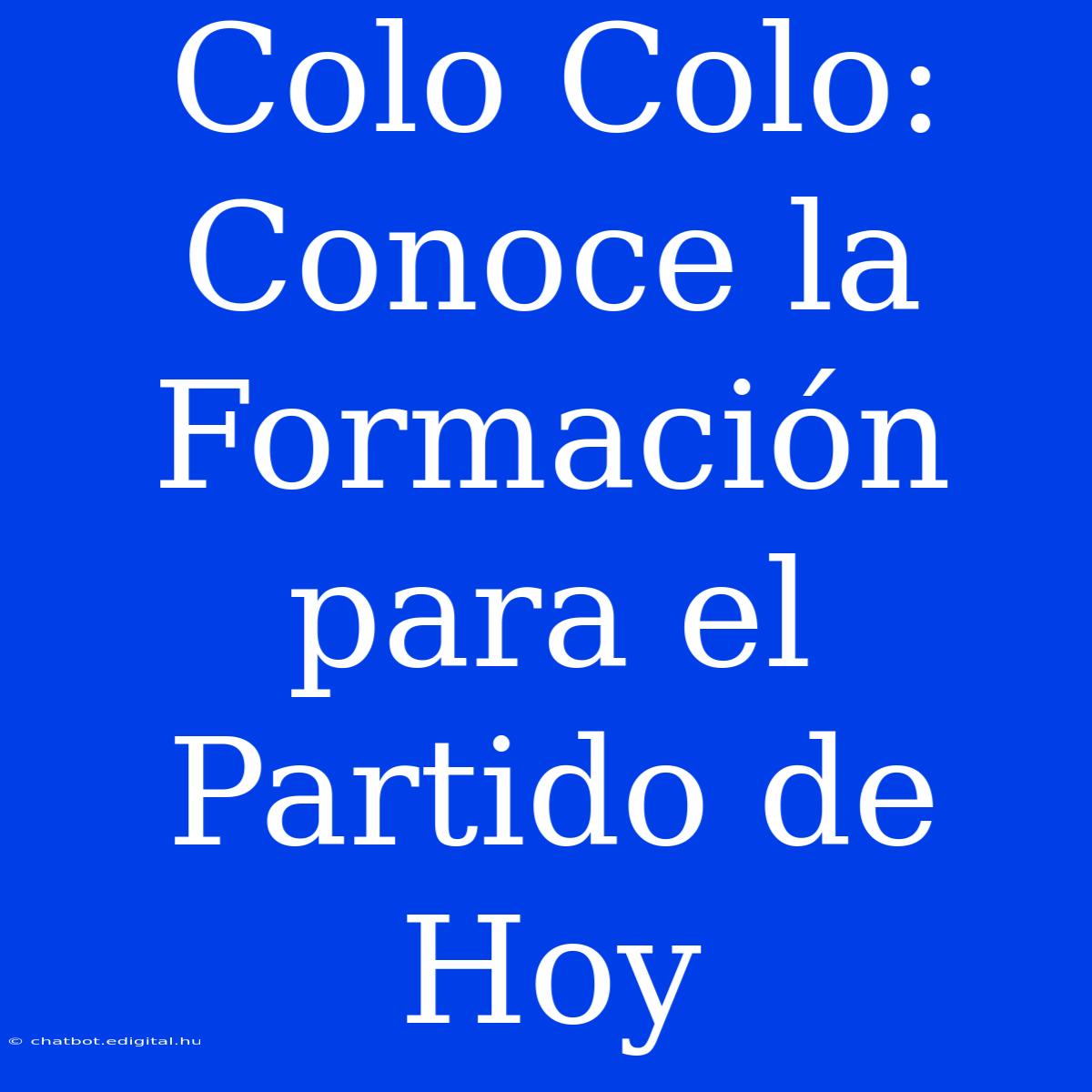 Colo Colo: Conoce la Formación para el Partido de Hoy

© chatbot.edigital.hu